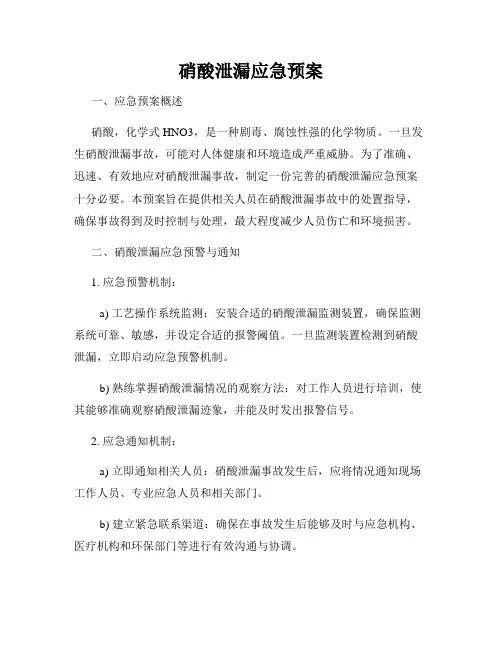 硝酸泄漏应急预案

一、应急预案概述

硝酸，化学式 HNO3，是一种剧毒、腐蚀性强的化学物质。一旦发生硝酸泄漏事故，可能对人体健康和环境造成严重威胁。为了准确、迅速、有效地应对硝酸泄漏事故，制定一份完善的硝酸泄漏应急预案十分必要。本预案旨在提供相关人员在硝酸泄漏事故中的处置指导，确保事故得到及时控制与处理，最大程度减少人员伤亡和环境损害。

二、硝酸泄漏应急预警与通知

1. 应急预警机制：

a) 工艺操作系统监测：安装合适的硝酸泄漏监测装置，确保监测系统可靠、敏感，并设定合适的报警阈值。一旦监测装置检测到硝酸泄漏，立即启动应急预警机制。

b) 熟练掌握硝酸泄漏情况的观察方法：对工作人员进行培训，使其能够准确观察硝酸泄漏迹象，并能及时发出报警信号。

2. 应急通知机制：

a) 立即通知相关人员：硝酸泄漏事故发生后，应将情况通知现场工作人员、专业应急人员和相关部门。

b) 建立紧急联系渠道：确保在事故发生后能够及时与应急机构、医疗机构和环保部门等进行有效沟通与协调。